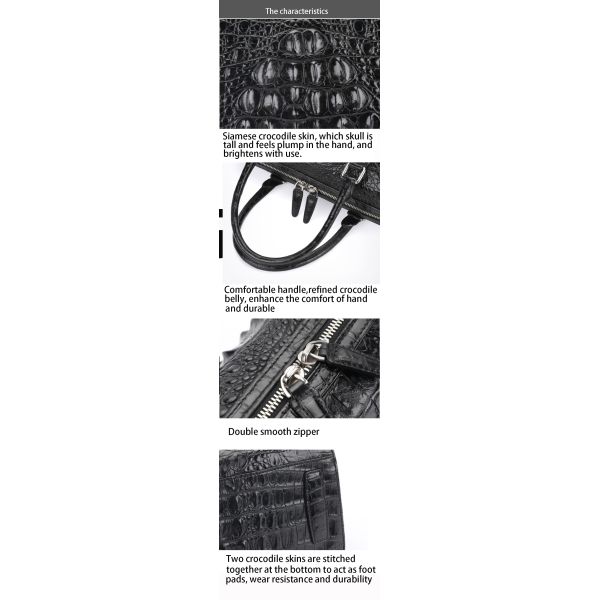 The characteristics

Siamese crocodile skin, which skull is tall and feels plump in the hand, and brightens with use.

Comfortable handle,refined crocodile belly, enhance the comfort of hand and durable

Double smooth zipper

Two crocodile skins are stitched together at the bottom to act as foot pads, wear resistance and durability